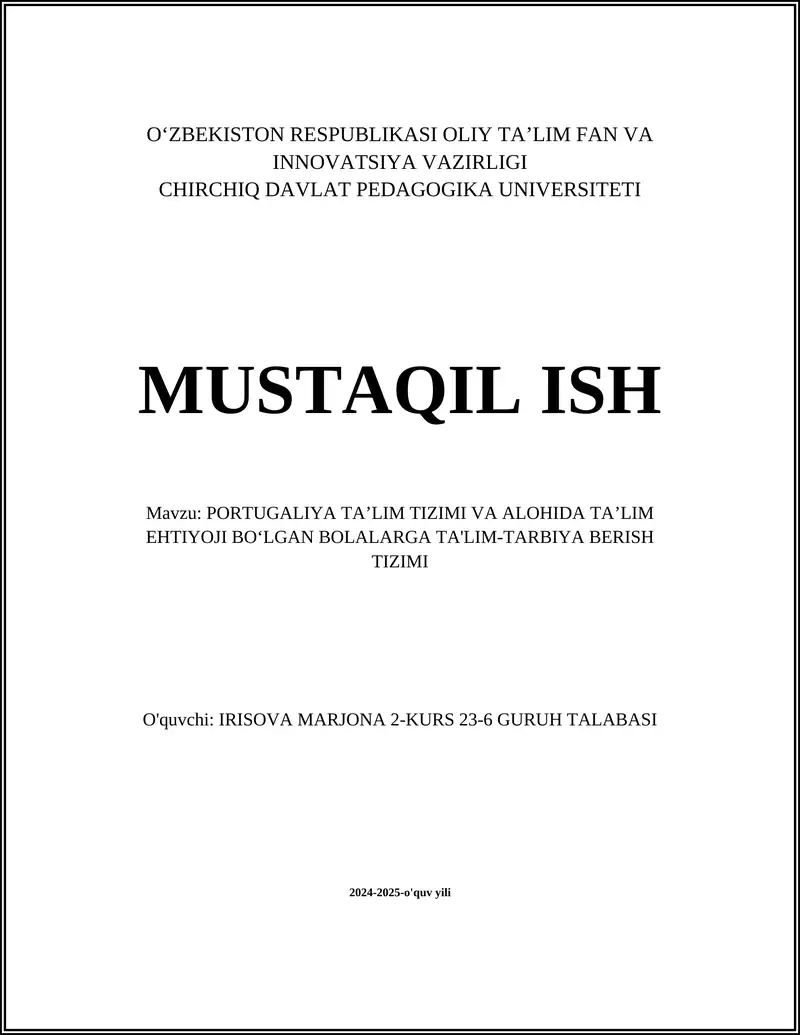 O‘ZBEKISTON RESPUBLIKASI OLIY TA’LIM FAN VA INNOVATSIYA VAZIRLIGI
CHIRCHIQ DAVLAT PEDAGOGIKA UNIVERSITETI

MUSTAQIL ISH

Mavzu: PORTUGALIYA TA’LIM TIZIMI VA ALOHIDA TA’LIM EHTIYOJI BO‘LGAN BOLALARGA TA'LIM-TARBIYA BERISH TIZIMI

O'quvchi: IRISOVA MARJONA 2-KURS 23-6 GURUH TALABASI

2024-2025-o'quv yili